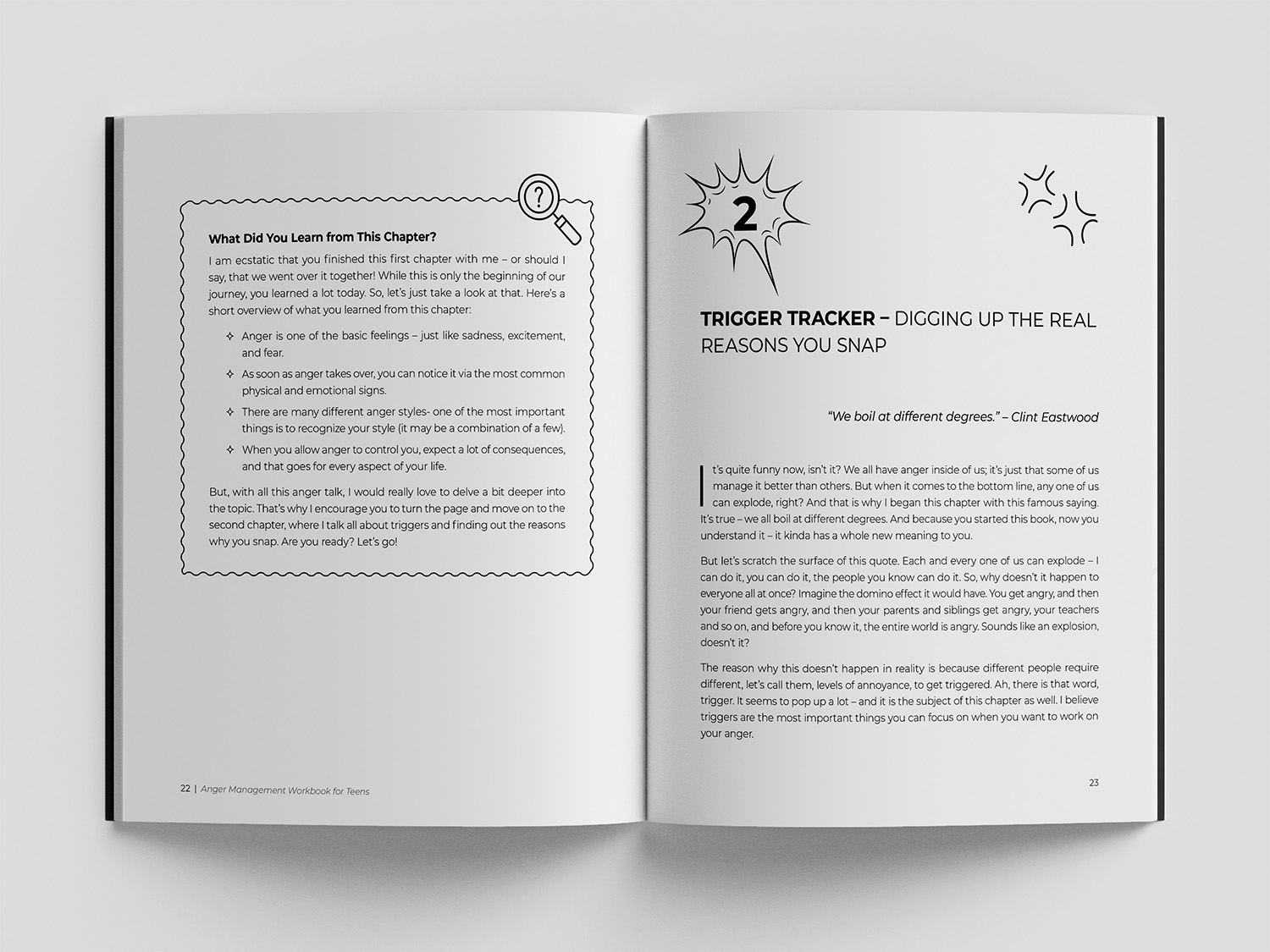 What Did You Learn from This Chapter?

I am ecstatic that you finished this first chapter with me – or should I say, that we went over it together! While this is only the beginning of our journey, you learned a lot today. So, let's just take a look at that. Here's a short overview of what you learned from this chapter:

✧ Anger is one of the basic feelings – just like sadness, excitement, and fear.

✧ As soon as anger takes over, you can notice it via the most common physical and emotional signs.

✧ There are many different anger styles- one of the most important things is to recognize your style (it may be a combination of a few).

✧ When you allow anger to control you, expect a lot of consequences, and that goes for every aspect of your life.

But, with all this anger talk, I would really love to delve a bit deeper into the topic. That's why I encourage you to turn the page and move on to the second chapter, where I talk all about triggers and finding out the reasons why you snap. Are you ready? Let's go!

22 | Anger Management Workbook for Teens

2

TRIGGER TRACKER – DIGGING UP THE REAL REASONS YOU SNAP

"We boil at different degrees." – Clint Eastwood

It's quite funny now, isn't it? We all have anger inside of us; it's just that some of us manage it better than others. But when it comes to the bottom line, any one of us can explode, right? And that is why I began this chapter with this famous saying. It's true – we all boil at different degrees. And because you started this book, now you understand it – it kinda has a whole new meaning to you.

But let's scratch the surface of this quote. Each and every one of us can explode – I can do it, you can do it, the people you know can do it. So, why doesn't it happen to everyone all at once? Imagine the domino effect it would have. You get angry, and then your friend gets angry, and then your parents and siblings get angry, your teachers and so on, and before you know it, the entire world is angry. Sounds like an explosion, doesn't it?

The reason why this doesn't happen in reality is because different people require different, let's call them, levels of annoyance, to get triggered. Ah, there is that word, trigger. It seems to pop up a lot – and it is the subject of this chapter as well. I believe triggers are the most important things you can focus on when you want to work on your anger.

23